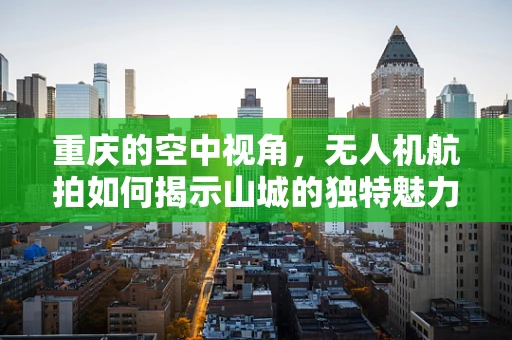 重庆的空中视角，无人机航拍如何揭示山城的独特魅力